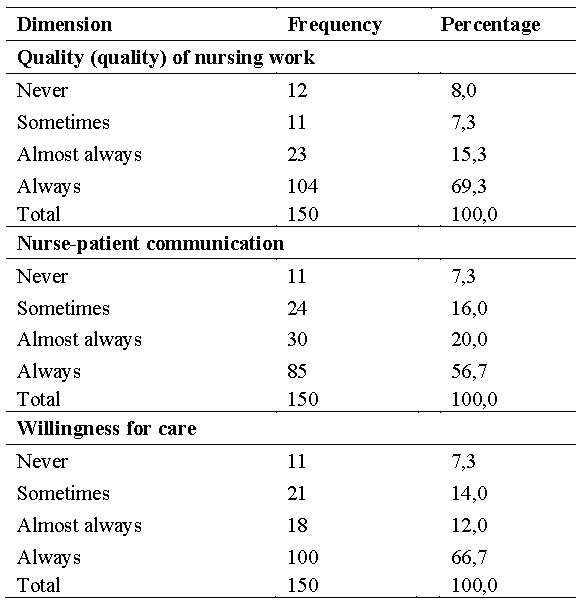 | Dimension | Frequency | Percentage |
|---|---|---|
| **Quality (quality) of nursing work** | | |
| Never | 12 | 8,0 |
| Sometimes | 11 | 7,3 |
| Almost always | 23 | 15,3 |
| Always | 104 | 69,3 |
| Total | 150 | 100,0 |
| **Nurse-patient communication** | | |
| Never | 11 | 7,3 |
| Sometimes | 24 | 16,0 |
| Almost always | 30 | 20,0 |
| Always | 85 | 56,7 |
| Total | 150 | 100,0 |
| **Willingness for care** | | |
| Never | 11 | 7,3 |
| Sometimes | 21 | 14,0 |
| Almost always | 18 | 12,0 |
| Always | 100 | 66,7 |
| Total | 150 | 100,0 |